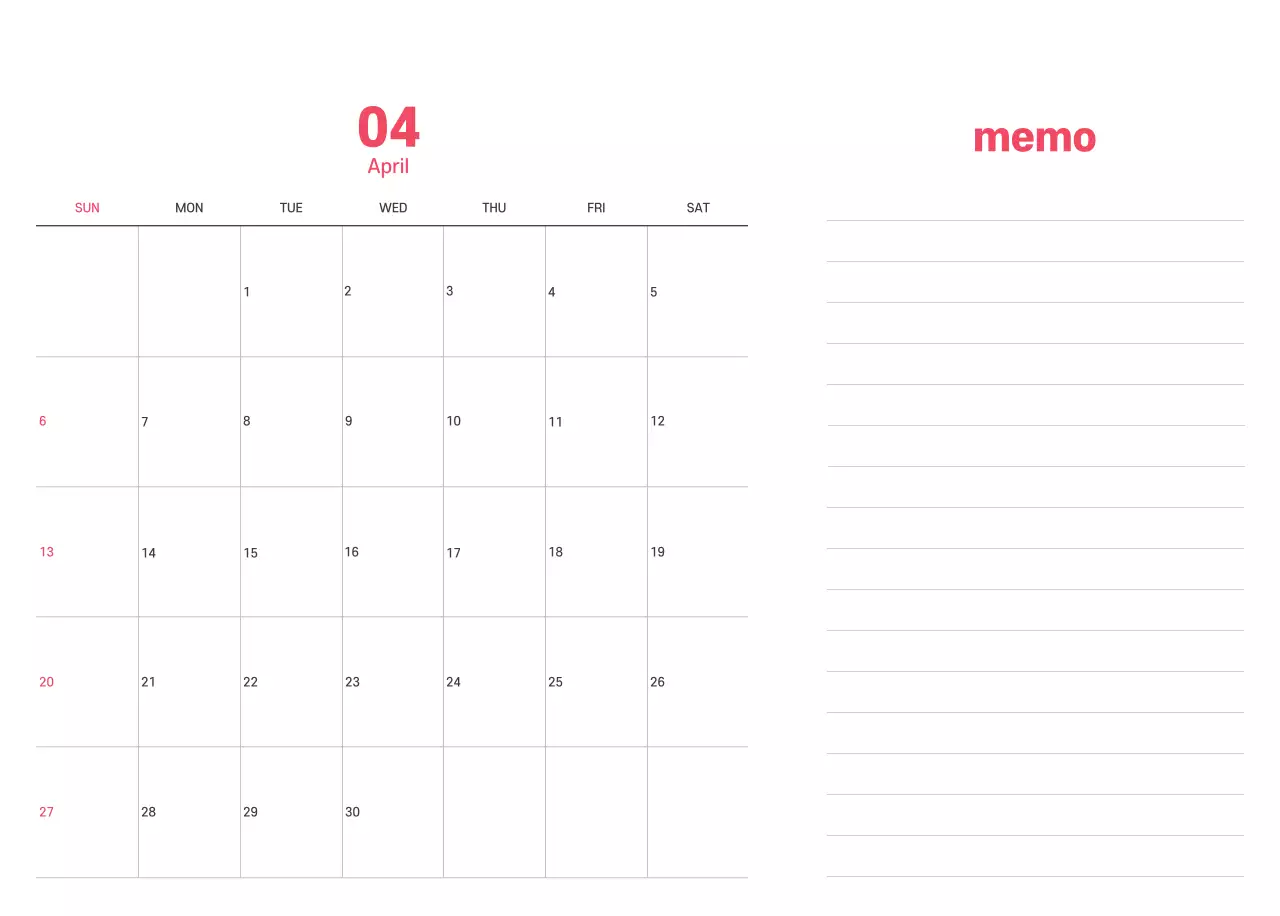 04
April

| SUN | MON | TUE | WED | THU | FRI | SAT |
|---|---|---|---|---|---|---|
|  |  | 1 | 2 | 3 | 4 | 5 |
| 6 | 7 | 8 | 9 | 10 | 11 | 12 |
| 13 | 14 | 15 | 16 | 17 | 18 | 19 |
| 20 | 21 | 22 | 23 | 24 | 25 | 26 |
| 27 | 28 | 29 | 30 |  |  |  |

memo